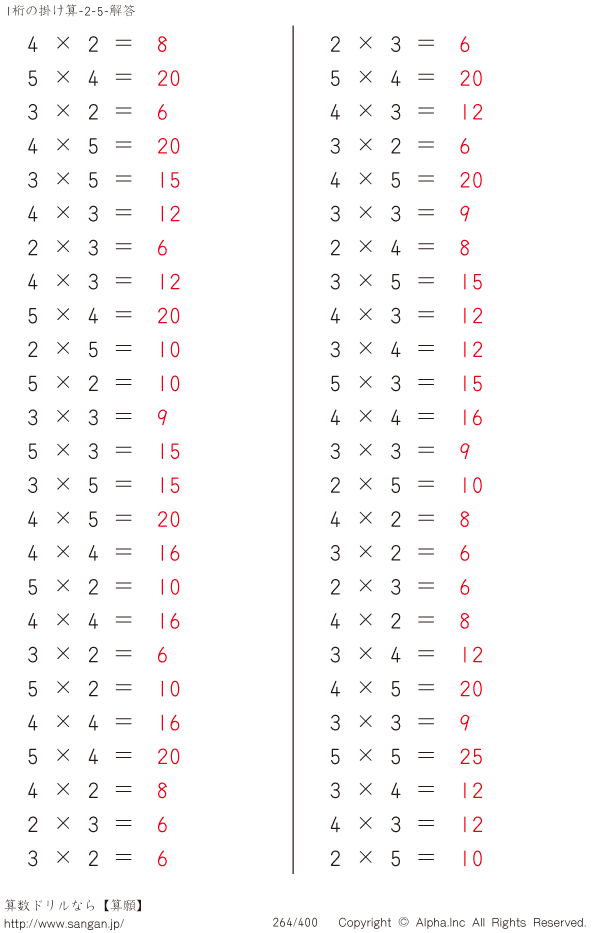 1桁の掛け算-2-5-解答

$4 \times 2 = 8$
$5 \times 4 = 20$
$3 \times 2 = 6$
$4 \times 5 = 20$
$3 \times 5 = 15$
$4 \times 3 = 12$
$2 \times 3 = 6$
$4 \times 3 = 12$
$5 \times 4 = 20$
$2 \times 5 = 10$
$5 \times 2 = 10$
$3 \times 3 = 9$
$5 \times 3 = 15$
$3 \times 5 = 15$
$4 \times 5 = 20$
$4 \times 4 = 16$
$5 \times 2 = 10$
$4 \times 4 = 16$
$3 \times 2 = 6$
$5 \times 2 = 10$
$4 \times 4 = 16$
$5 \times 4 = 20$
$4 \times 2 = 8$
$2 \times 3 = 6$
$3 \times 2 = 6$

$2 \times 3 = 6$
$5 \times 4 = 20$
$4 \times 3 = 12$
$3 \times 2 = 6$
$4 \times 5 = 20$
$3 \times 3 = 9$
$2 \times 4 = 8$
$3 \times 5 = 15$
$4 \times 3 = 12$
$3 \times 4 = 12$
$5 \times 3 = 15$
$4 \times 4 = 16$
$3 \times 3 = 9$
$2 \times 5 = 10$
$4 \times 2 = 8$
$3 \times 2 = 6$
$2 \times 3 = 6$
$4 \times 2 = 8$
$3 \times 4 = 12$
$4 \times 5 = 20$
$3 \times 3 = 9$
$5 \times 5 = 25$
$3 \times 4 = 12$
$4 \times 3 = 12$
$2 \times 5 = 10$

算数ドリルなら【算願】
http://www.sangan.jp/ 264/400 Copyright © Alpha.Inc All Rights Reserved.